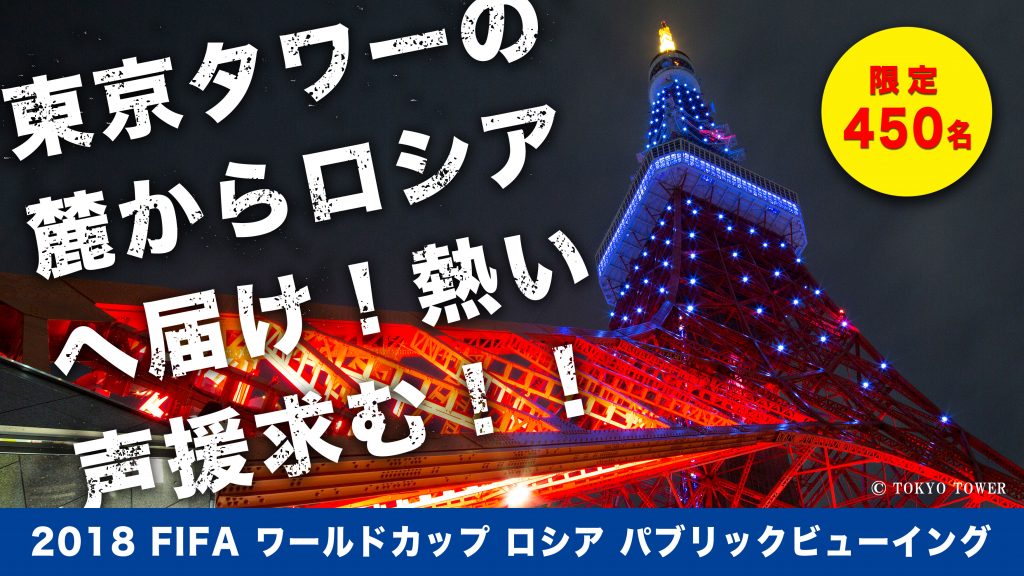 東京タワーの麓からロシアへ届け！熱い声援求む！！

限定
450名

© TOKYO TOWER

2018 FIFA ワールドカップ ロシア パブリックビューイング